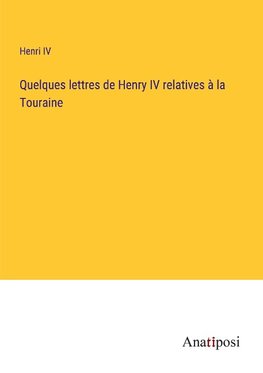 Henri IV

Quelques lettres de Henry IV relatives à la Touraine

Anatiposi